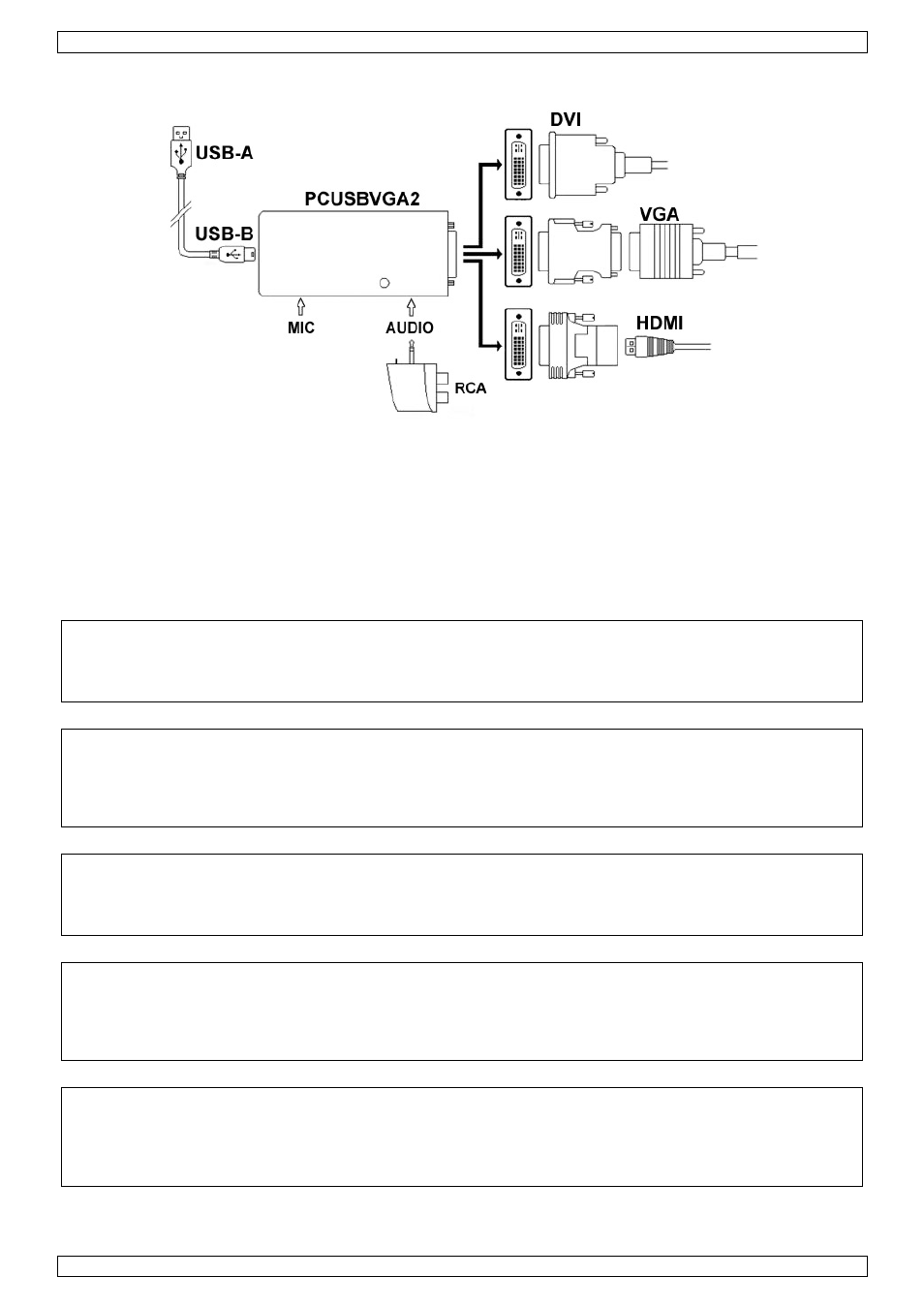 USB-A

USB-B

PCUSBVGA2

MIC

AUDIO

RCA

DVI

VGA

HDMI